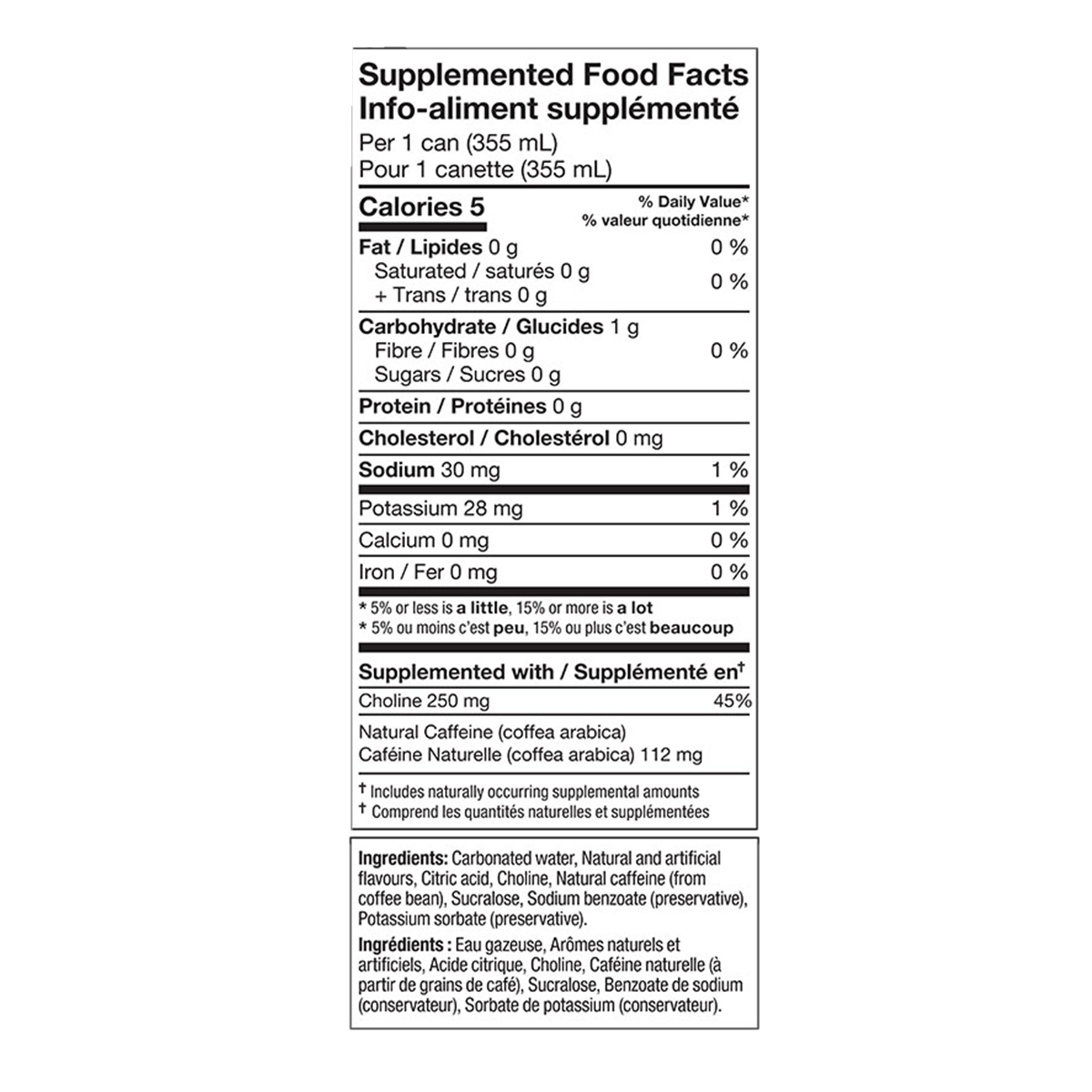 Supplemented Food Facts
Info-aliment supplémenté
Per 1 can (355 mL)
Pour 1 canette (355 mL)

Calories 5
% Daily Value*
% valeur quotidienne*

Fat / Lipides 0 g 0 %
Saturated / saturés 0 g
+ Trans / trans 0 g 0 %

Carbohydrate / Glucides 1 g
Fibre / Fibres 0 g 0 %
Sugars / Sucres 0 g

Protein / Protéines 0 g

Cholesterol / Cholestérol 0 mg

Sodium 30 mg 1 %

Potassium 28 mg 1 %

Calcium 0 mg 0 %

Iron / Fer 0 mg 0 %

* 5% or less is a little, 15% or more is a lot
* 5% ou moins c'est peu, 15% ou plus c'est beaucoup

Supplemented with / Supplémenté en$^{†}$

Choline 250 mg 45%

Natural Caffeine (coffea arabica)
Caféine Naturelle (coffea arabica) 112 mg

† Includes naturally occurring supplemental amounts
† Comprend les quantités naturelles et supplémentées

Ingredients: Carbonated water, Natural and artificial flavours, Citric acid, Choline, Natural caffeine (from coffee bean), Sucralose, Sodium benzoate (preservative), Potassium sorbate (preservative).

Ingrédients : Eau gazeuse, Arômes naturels et artificiels, Acide citrique, Choline, Caféine naturelle (à partir de grains de café), Sucralose, Benzoate de sodium (conservateur), Sorbate de potassium (conservateur).